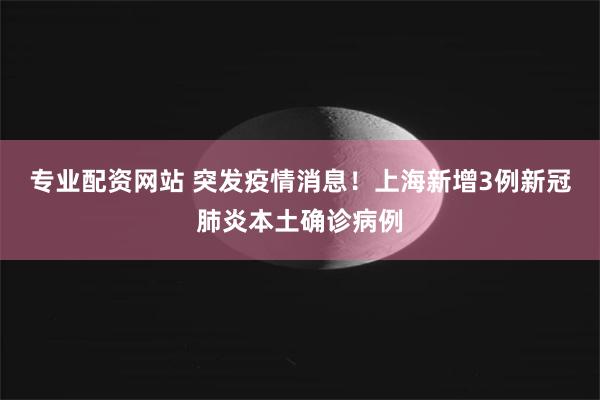 专业配资网站 突发疫情消息！上海新增3例新冠肺炎本土确诊病例